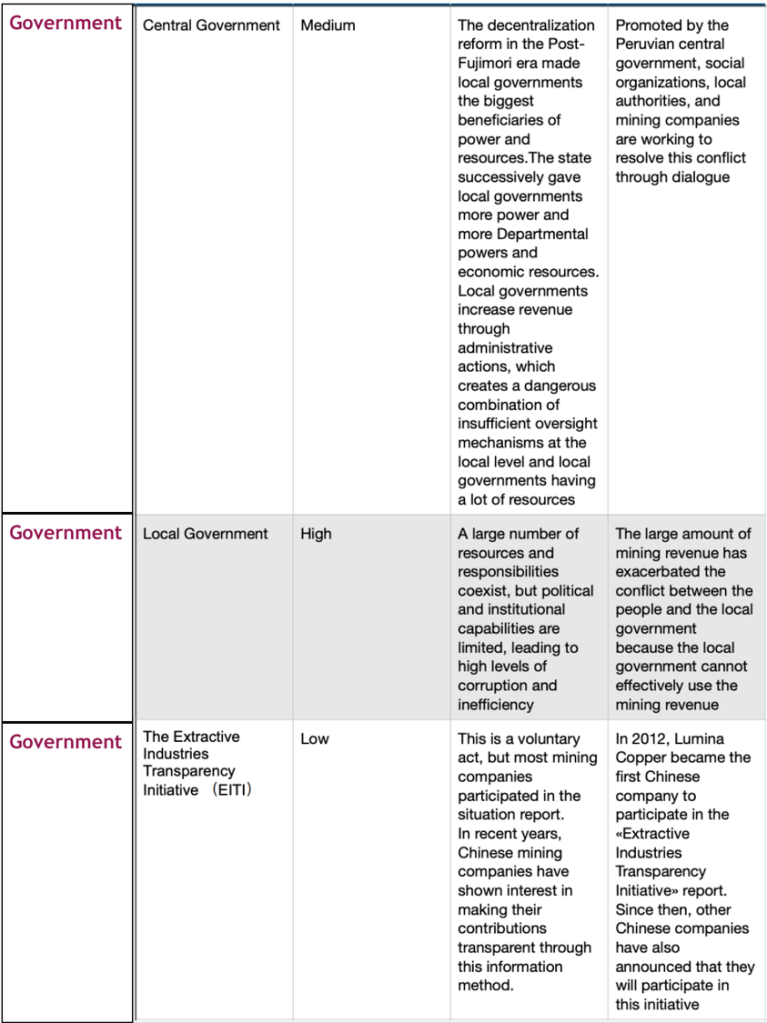 | Government | Central Government | Medium | The decentralization reform in the Post-Fujimori era made local governments the biggest beneficiaries of power and resources.The state successively gave local governments more power and more Departmental powers and economic resources. Local governments increase revenue through administrative actions, which creates a dangerous combination of insufficient oversight mechanisms at the local level and local governments having a lot of resources | Promoted by the Peruvian central government, social organizations, local authorities, and mining companies are working to resolve this conflict through dialogue |
|---|---|---|---|---|
| Government | Local Government | High | A large number of resources and responsibilities coexist, but political and institutional capabilities are limited, leading to high levels of corruption and inefficiency | The large amount of mining revenue has exacerbated the conflict between the people and the local government because the local government cannot effectively use the mining revenue |
| Government | The Extractive Industries Transparency Initiative （EITI） | Low | This is a voluntary act, but most mining companies participated in the situation report. In recent years, Chinese mining companies have shown interest in making their contributions transparent through this information method. | In 2012, Lumina Copper became the first Chinese company to participate in the «Extractive Industries Transparency Initiative» report. Since then, other Chinese companies have also announced that they will participate in this initiative |